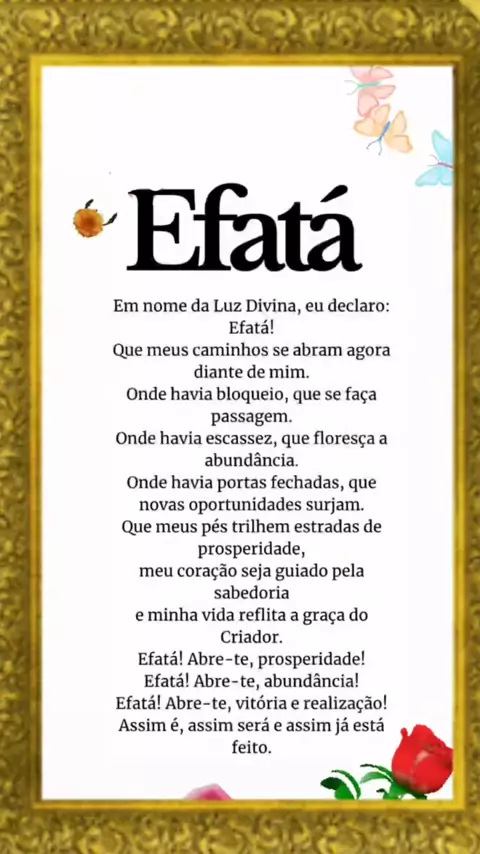 Efatá

Em nome da Luz Divina, eu declaro: Efatá!
Que meus caminhos se abram agora diante de mim.
Onde havia bloqueio, que se faça passagem.
Onde havia escassez, que floresça a abundância.
Onde havia portas fechadas, que novas oportunidades surjam.
Que meus pés trilhem estradas de prosperidade,
meu coração seja guiado pela sabedoria
e minha vida reflita a graça do Criador.
Efatá! Abre-te, prosperidade!
Efatá! Abre-te, abundância!
Efatá! Abre-te, vitória e realização!
Assim é, assim será e assim já está feito.